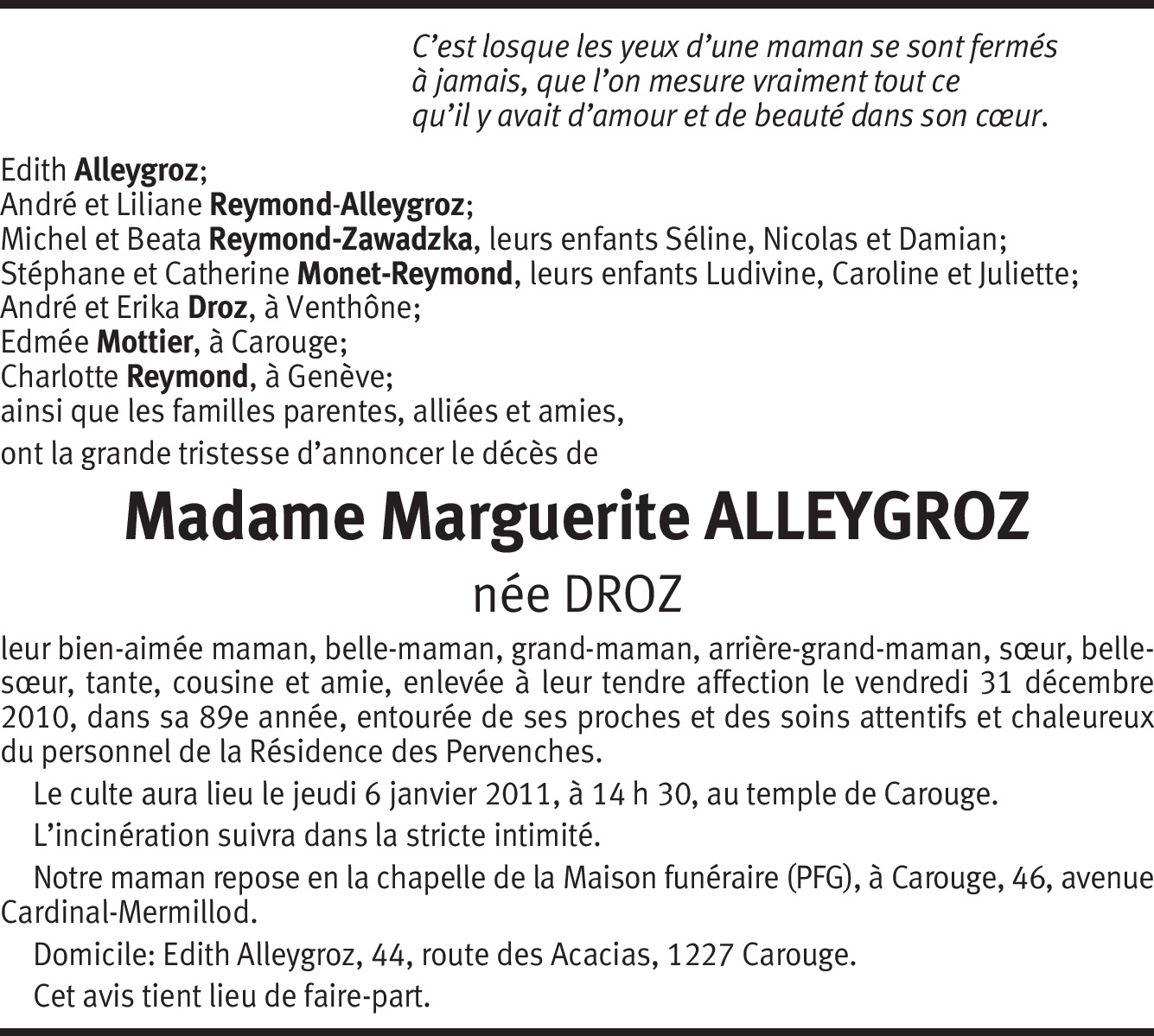 C'est losque les yeux d'une maman se sont fermés à jamais, que l'on mesure vraiment tout ce qu'il y avait d'amour et de beauté dans son cœur.

Edith Alleygroz;
André et Liliane Reymond-Alleygroz;
Michel et Beata Reymond-Zawadzka, leurs enfants Séline, Nicolas et Damian;
Stéphane et Catherine Monet-Reymond, leurs enfants Ludivine, Caroline et Juliette;
André et Erika Droz, à Venthône;
Edmée Mottier, à Carouge;
Charlotte Reymond, à Genève;
ainsi que les familles parentes, alliées et amies,
ont la grande tristesse d'annoncer le décès de

Madame Marguerite ALLEYGROZ
née DROZ

leur bien-aimée maman, belle-maman, grand-maman, arrière-grand-maman, sœur, belle-sœur, tante, cousine et amie, enlevée à leur tendre affection le vendredi 31 décembre 2010, dans sa 89e année, entourée de ses proches et des soins attentifs et chaleureux du personnel de la Résidence des Pervenches.

Le culte aura lieu le jeudi 6 janvier 2011, à 14 h 30, au temple de Carouge.

L'incinération suivra dans la stricte intimité.

Notre maman repose en la chapelle de la Maison funéraire (PFG), à Carouge, 46, avenue Cardinal-Mermillod.

Domicile: Edith Alleygroz, 44, route des Acacias, 1227 Carouge.

Cet avis tient lieu de faire-part.